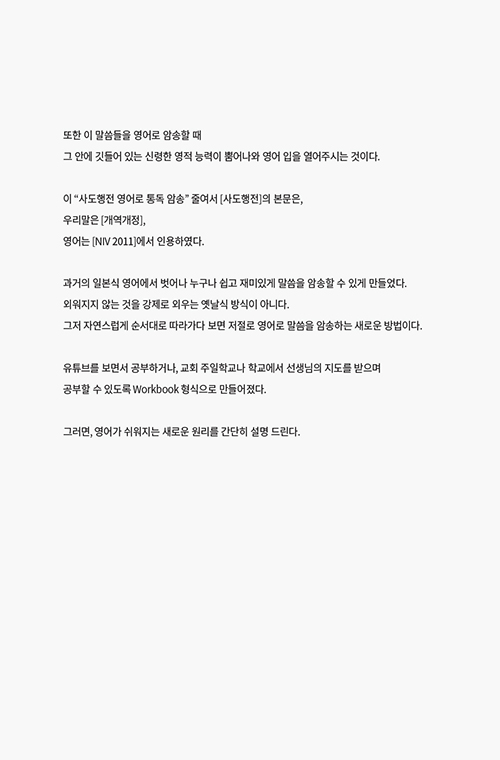 또한 이 말씀들을 영어로 암송할 때
그 안에 깃들어 있는 신령한 영적 능력이 뿜어나와 영어 입을 열어주시는 것이다.

이 “사도행전 영어로 통독 암송” 줄여서 [사도행전]의 본문은,
우리말은 [개역개정],
영어는 [NIV 2011]에서 인용하였다.

과거의 일본식 영어에서 벗어나 누구나 쉽고 재미있게 말씀을 암송할 수 있게 만들었다.
외워지지 않는 것을 강제로 외우는 옛날식 방식이 아니다.
그저 자연스럽게 순서대로 따라가다 보면 저절로 영어로 말씀을 암송하는 새로운 방법이다.

유튜브를 보면서 공부하거나, 교회 주일학교나 학교에서 선생님의 지도를 받으며
공부할 수 있도록 Workbook 형식으로 만들어졌다.

그러면, 영어가 쉬워지는 새로운 원리를 간단히 설명 드린다.